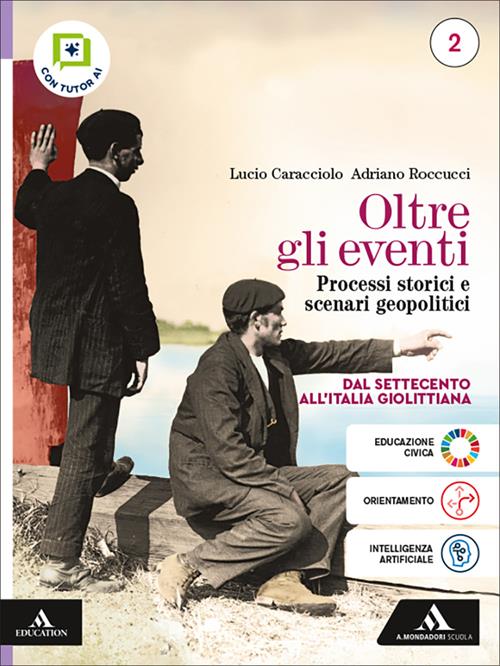 CON TUTOR AI

2

Lucio Caracciolo Adriano Roccucci

Oltre gli eventi

Processi storici e scenari geopolitici

DAL SETTECENTO ALL'ITALIA GIOLITTIANA

EDUCAZIONE CIVICA

ORIENTAMENTO

INTELLIGENZA ARTIFICIALE

EDUCATION

A. MONDADORI SCUOLA